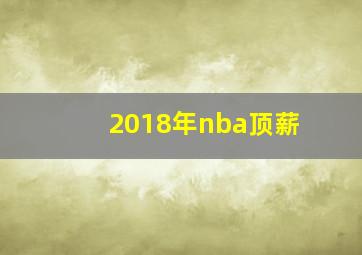 2018年nba顶薪